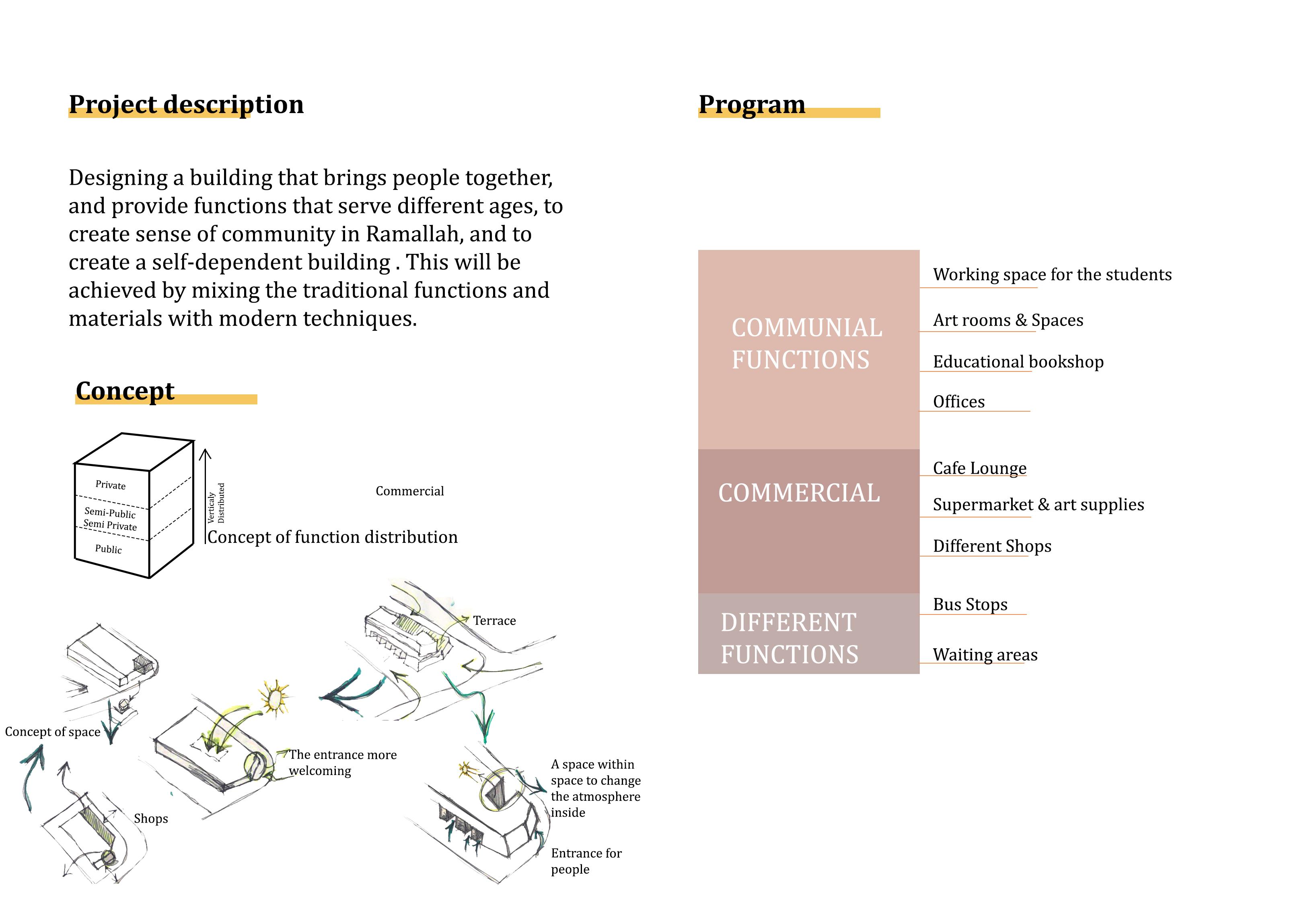 Project description

Designing a building that brings people together, and provide functions that serve different ages, to create sense of community in Ramallah, and to create a self-dependent building . This will be achieved by mixing the traditional functions and materials with modern techniques.

Concept

Private
Semi-Public
Semi Private
Public
Verticaly Distributed
Commercial
Concept of function distribution

Terrace
Concept of space
The entrance more welcoming
Shops
A space within space to change the atmosphere inside
Entrance for people

Program

COMMUNIAL FUNCTIONS
Working space for the students
Art rooms & Spaces
Educational bookshop
Offices

COMMERCIAL
Cafe Lounge
Supermarket & art supplies
Different Shops

DIFFERENT FUNCTIONS
Bus Stops
Waiting areas